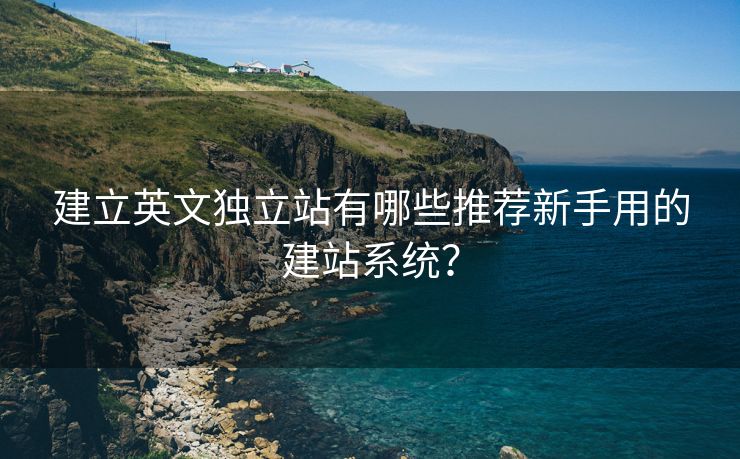 建立英文独立站有哪些推荐新手用的建站系统?